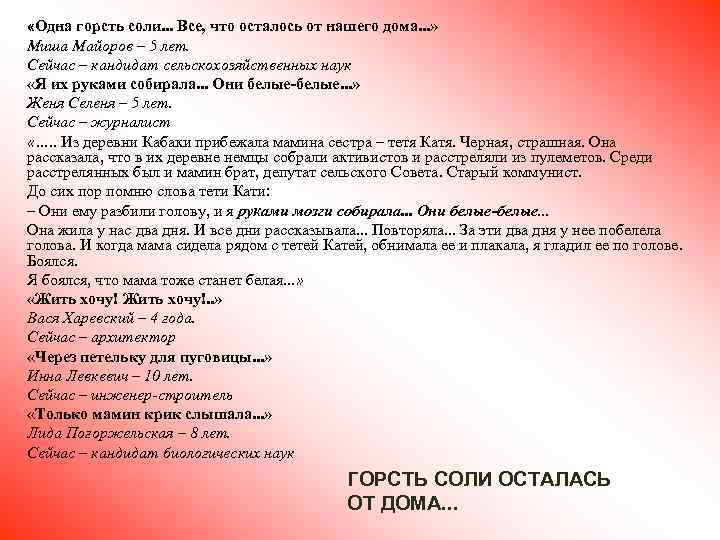 «Одна горсть соли... Все, что осталось от нашего дома...»
Миша Майоров – 5 лет.
Сейчас – кандидат сельскохозяйственных наук
«Я их руками собирала... Они белые-белые...»
Женя Селеня – 5 лет.
Сейчас – журналист
«..... Из деревни Кабаки прибежала мамина сестра – тетя Катя. Черная, страшная. Она рассказала, что в их деревне немцы собрали активистов и расстреляли из пулеметов. Среди расстрелянных был и мамин брат, депутат сельского Совета. Старый коммунист.
До сих пор помню слова тети Кати:
– Они ему разбили голову, и я руками мозги собирала... Они белые-белые...
Она жила у нас два дня. И все дни рассказывала... Повторяла... За эти два дня у нее побелела голова. И когда мама сидела рядом с тетей Катей, обнимала ее и плакала, я гладил ее по голове. Боялся.
Я боялся, что мама тоже станет белая...»
«Жить хочу! Жить хочу!..»
Вася Харевский – 4 года.
Сейчас – архитектор
«Через петельку для пуговицы...»
Инна Левкевич – 10 лет.
Сейчас – инженер-строитель
«Только мамин крик слышала...»
Лида Погоржельская – 8 лет.
Сейчас – кандидат биологических наук

ГОРСТЬ СОЛИ ОСТАЛАСЬ ОТ ДОМА...